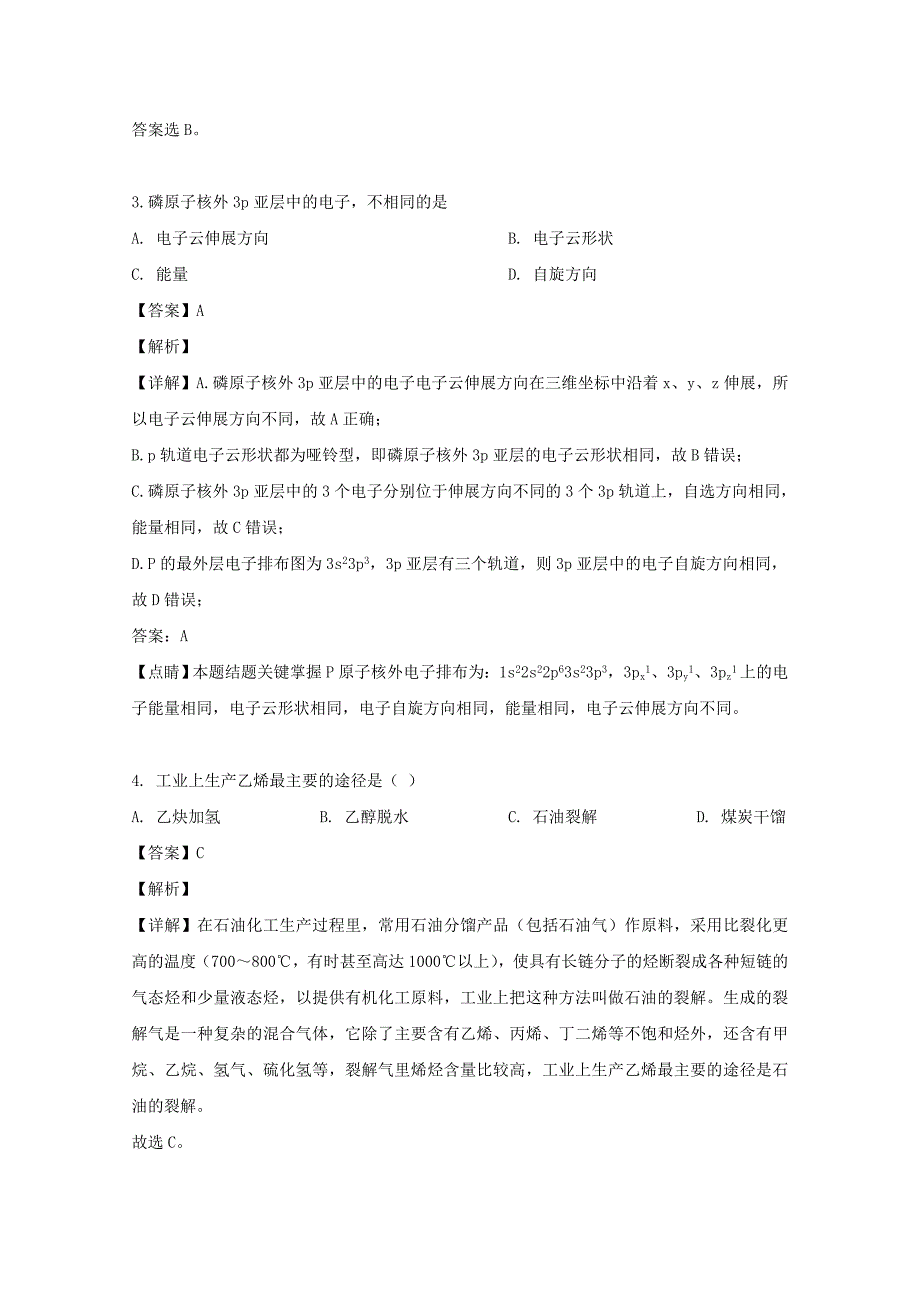 答案选 B。

3.磷原子核外 3p 亚层中的电子，不相同的是

A. 电子云伸展方向

B. 电子云形状

C. 能量

D. 自旋方向

【答案】A

【解析】

【详解】A.磷原子核外 3p 亚层中的电子电子云伸展方向在三维坐标中沿着 x、y、z 伸展，所以电子云伸展方向不同，故 A 正确；

B.p 轨道电子云形状都为哑铃型，即磷原子核外 3p 亚层的电子云形状相同，故 B 错误；

C.磷原子核外 3p 亚层中的 3 个电子分别位于伸展方向不同的 3 个 3p 轨道上，自选方向相同，能量相同，故 C 错误；

D.P 的最外层电子排布图为 $3s^23p^3$，3p 亚层有三个轨道，则 3p 亚层中的电子自旋方向相同，故 D 错误；

答案：A

【点睛】本题结题关键掌握 P 原子核外电子排布为：$1s^22s^22p^63s^23p^3$，$3p_x^1$、$3p_y^1$、$3p_z^1$ 上的电子能量相同，电子云形状相同，电子自旋方向相同，能量相同，电子云伸展方向不同。

4. 工业上生产乙烯最主要的途径是（ ）

A. 乙炔加氢

B. 乙醇脱水

C. 石油裂解

D. 煤炭干馏

【答案】C

【解析】

【详解】在石油化工生产过程里，常用石油分馏产品（包括石油气）作原料，采用比裂化更高的温度（700～800℃，有时甚至高达 1000℃以上），使具有长链分子的烃断裂成各种短链的气态烃和少量液态烃，以提供有机化工原料，工业上把这种方法叫做石油的裂解。生成的裂解气是一种复杂的混合气体，它除了主要含有乙烯、丙烯、丁二烯等不饱和烃外，还含有甲烷、乙烷、氢气、硫化氢等，裂解气里烯烃含量比较高，工业上生产乙烯最主要的途径是石油的裂解。

故选 C。